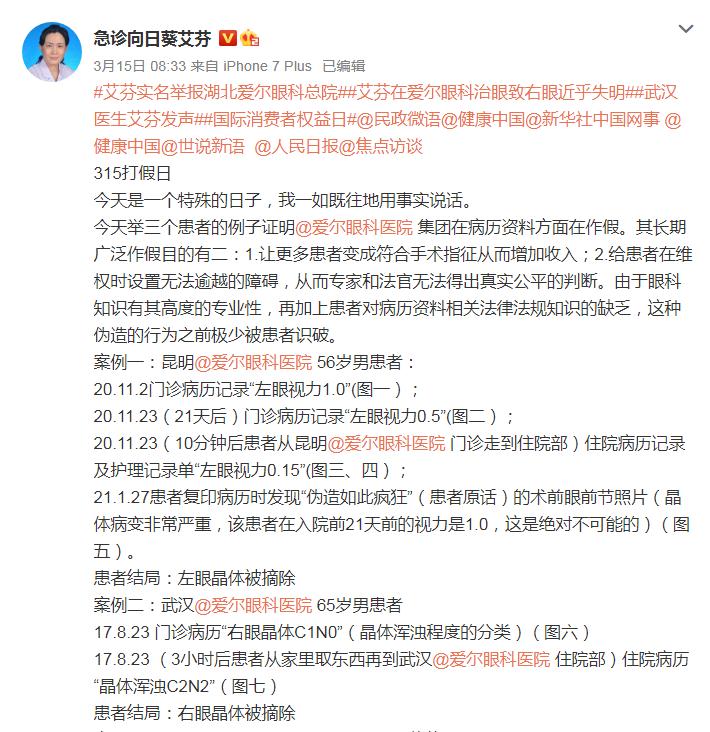 急诊向日葵艾芬

3月15日 08:33 来自 iPhone 7 Plus 已编辑

#艾芬实名举报湖北爱尔眼科总院##艾芬在爱尔眼科治眼致右眼近乎失明##武汉医生艾芬发声##国际消费者权益日#@民政微语@健康中国@新华社中国网事 @健康中国@世说新语 @人民日报@焦点访谈

315打假日

今天是一个特殊的日子，我一如既往地用事实说话。

今天举三个患者的例子证明@爱尔眼科医院 集团在病历资料方面在作假。其长期广泛作假目的有二：1.让更多患者变成符合手术指征从而增加收入；2.给患者在维权时设置无法逾越的障碍，从而专家和法官无法得出真实公平的判断。由于眼科知识有其高度的专业性，再加上患者对病历资料相关法律法规知识的缺乏，这种伪造的行为之前极少被患者识破。

案例一：昆明@爱尔眼科医院 56岁男患者：

20.11.2门诊病历记录“左眼视力1.0”(图一）；

20.11.23（21天后）门诊病历记录“左眼视力0.5”(图二）；

20.11.23（10分钟后患者从昆明@爱尔眼科医院 门诊走到住院部）住院病历记录及护理记录单“左眼视力0.15”(图三、四）；

21.1.27患者复印病历时发现“伪造如此疯狂”（患者原话）的术前眼前节照片（晶体病变非常严重，该患者在入院前21天前的视力是1.0，这是绝对不可能的）（图五）。

患者结局：左眼晶体被摘除

案例二：武汉@爱尔眼科医院 65岁男患者

17.8.23 门诊病历“右眼晶体C1N0”（晶体浑浊程度的分类）（图六）

17.8.23 （3小时后患者从家里取东西再到武汉@爱尔眼科医院 住院部）住院病历“晶体浑浊C2N2”（图七）

患者结局：右眼晶体被摘除